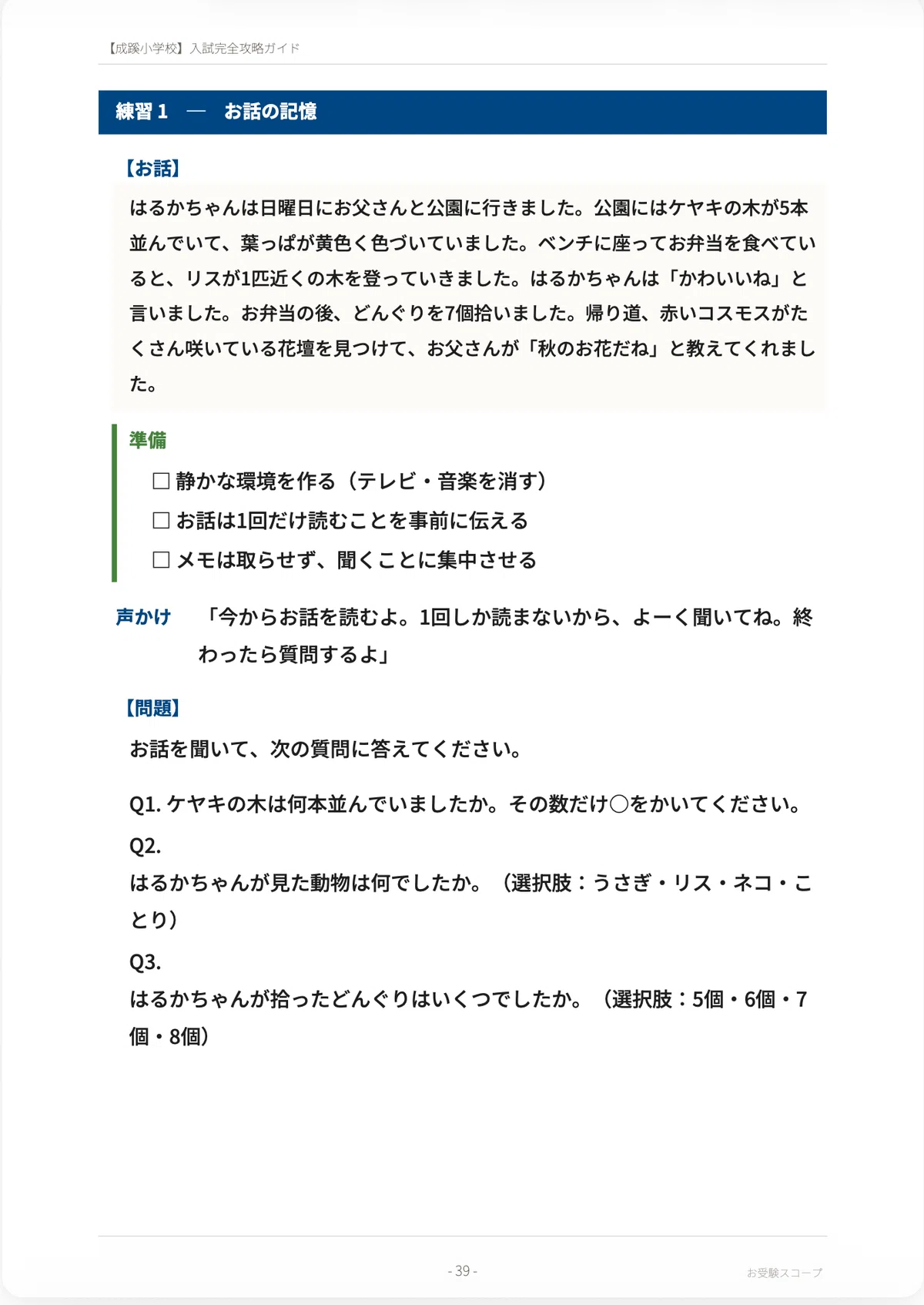 【成蹊小学校】入試完全攻略ガイド

練習 1 — お話の記憶

【お話】

はるかちゃんは日曜日にお父さんと公園に行きました。公園にはケヤキの木が5本並んでいて、葉っぱが黄色く色づいていました。ベンチに座ってお弁当を食べていると、リスが1匹近くの木を登っていきました。はるかちゃんは「かわいいね」と言いました。お弁当の後、どんぐりを7個拾いました。帰り道、赤いコスモスがたくさん咲いている花壇を見つけて、お父さんが「秋のお花だね」と教えてくれました。

準備

☐ 静かな環境を作る（テレビ・音楽を消す）

☐ お話は1回だけ読むことを事前に伝える

☐ メモは取らせず、聞くことに集中させる

声かけ 「今からお話を読むよ。1回しか読まないから、よーく聞いてね。終わったら質問するよ」

【問題】

お話を聞いて、次の質問に答えてください。

Q1. ケヤキの木は何本並んでいましたか。その数だけ○をかいてください。

Q2.
はるかちゃんが見た動物は何でしたか。（選択肢：うさぎ・リス・ネコ・ことり）

Q3.
はるかちゃんが拾ったどんぐりはいくつでしたか。（選択肢：5個・6個・7個・8個）

- 39 -

お受験スコープ